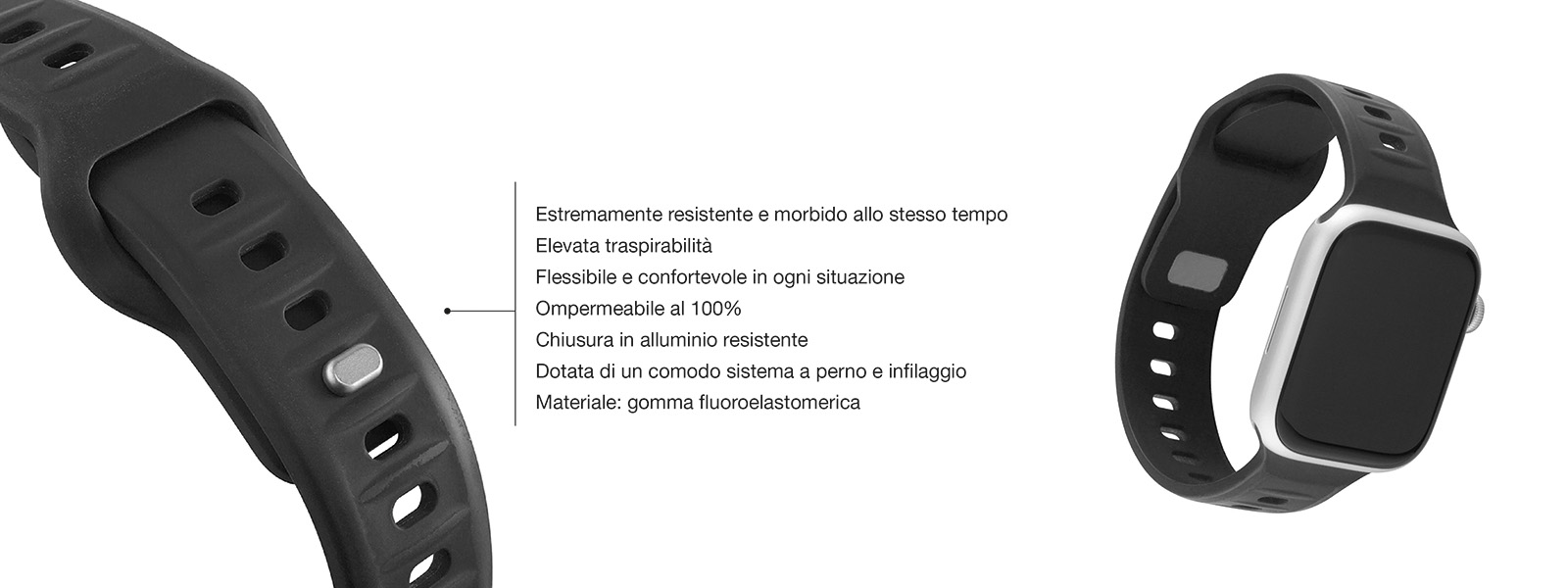 Estremamente resistente e morbido allo stesso tempo
Elevata traspirabilità
Flessibile e confortevole in ogni situazione
Ompermeabile al 100%
Chiusura in alluminio resistente
Dotata di un comodo sistema a perno e infilaggio
Materiale: gomma fluoroelastomerica